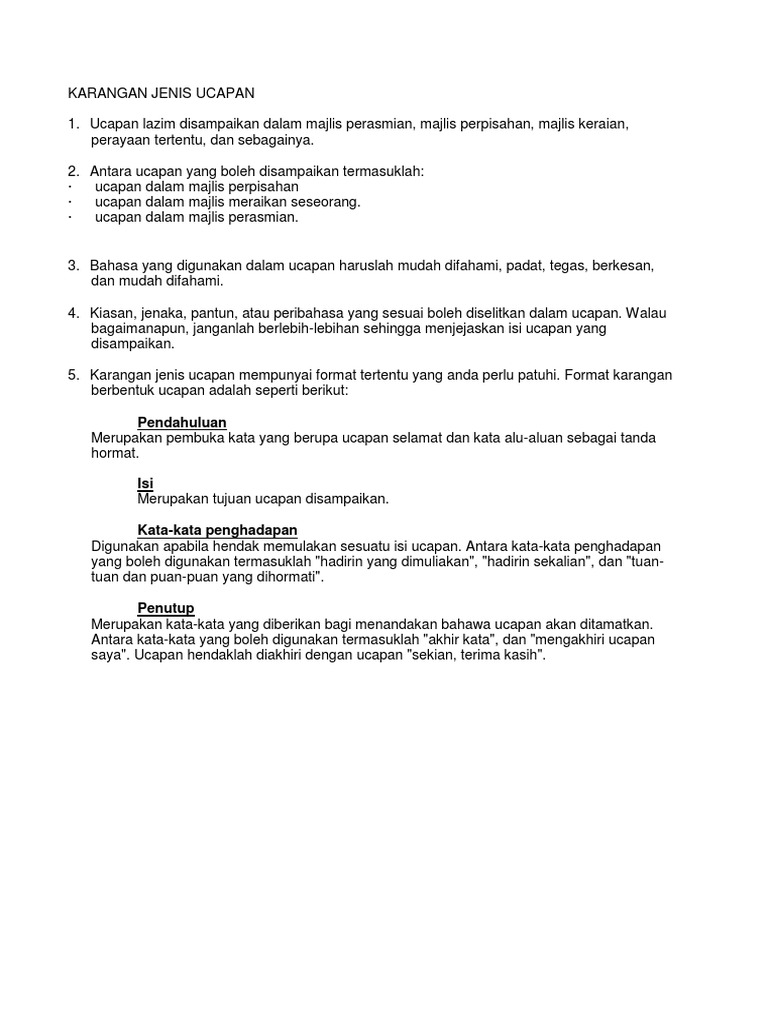 KARANGAN JENIS UCAPAN

1. Ucapan lazim disampaikan dalam majlis perasmian, majlis perpisahan, majlis keraian, perayaan tertentu, dan sebagainya.

2. Antara ucapan yang boleh disampaikan termasuklah:
· ucapan dalam majlis perpisahan
· ucapan dalam majlis meraikan seseorang.
· ucapan dalam majlis perasmian.

3. Bahasa yang digunakan dalam ucapan haruslah mudah difahami, padat, tegas, berkesan, dan mudah difahami.

4. Kiasan, jenaka, pantun, atau peribahasa yang sesuai boleh diselitkan dalam ucapan. Walau bagaimanapun, janganlah berlebih-lebihan sehingga menjejaskan isi ucapan yang disampaikan.

5. Karangan jenis ucapan mempunyai format tertentu yang anda perlu patuhi. Format karangan berbentuk ucapan adalah seperti berikut:

Pendahuluan
Merupakan pembuka kata yang berupa ucapan selamat dan kata alu-aluan sebagai tanda hormat.

Isi
Merupakan tujuan ucapan disampaikan.

Kata-kata penghadapan
Digunakan apabila hendak memulakan sesuatu isi ucapan. Antara kata-kata penghadapan yang boleh digunakan termasuklah "hadirin yang dimuliakan", "hadirin sekalian", dan "tuan-tuan dan puan-puan yang dihormati".

Penutup
Merupakan kata-kata yang diberikan bagi menandakan bahawa ucapan akan ditamatkan. Antara kata-kata yang boleh digunakan termasuklah "akhir kata", dan "mengakhiri ucapan saya". Ucapan hendaklah diakhiri dengan ucapan "sekian, terima kasih".